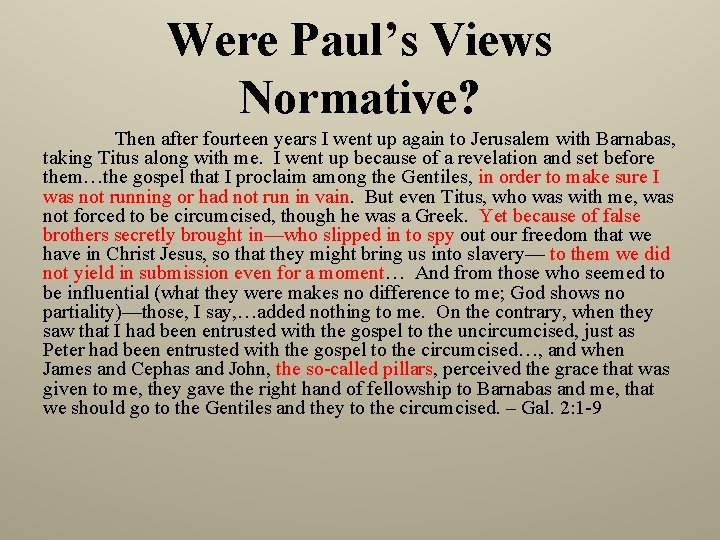 Were Paul's Views Normative?

Then after fourteen years I went up again to Jerusalem with Barnabas, taking Titus along with me. I went up because of a revelation and set before them…the gospel that I proclaim among the Gentiles, in order to make sure I was not running or had not run in vain. But even Titus, who was with me, was not forced to be circumcised, though he was a Greek. Yet because of false brothers secretly brought in—who slipped in to spy out our freedom that we have in Christ Jesus, so that they might bring us into slavery— to them we did not yield in submission even for a moment… And from those who seemed to be influential (what they were makes no difference to me; God shows no partiality)—those, I say,…added nothing to me. On the contrary, when they saw that I had been entrusted with the gospel to the uncircumcised, just as Peter had been entrusted with the gospel to the circumcised…, and when James and Cephas and John, the so-called pillars, perceived the grace that was given to me, they gave the right hand of fellowship to Barnabas and me, that we should go to the Gentiles and they to the circumcised. – Gal. 2:1-9